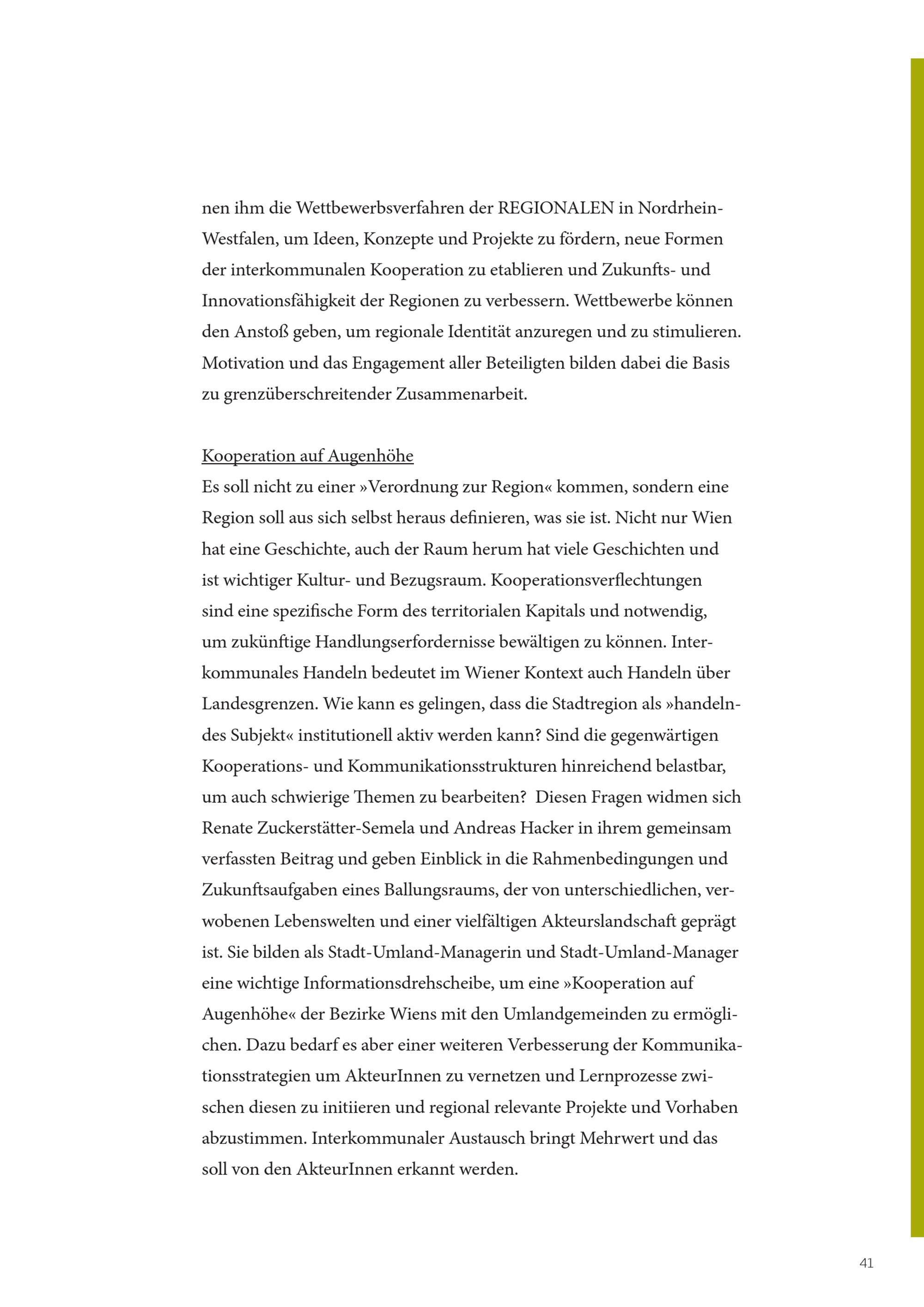 nen ihm die Wettbewerbsverfahren der REGIONALEN in Nordrhein-Westfalen, um Ideen, Konzepte und Projekte zu fördern, neue Formen der interkommunalen Kooperation zu etablieren und Zukunfts- und Innovationsfähigkeit der Regionen zu verbessern. Wettbewerbe können den Anstoß geben, um regionale Identität anzuregen und zu stimulieren. Motivation und das Engagement aller Beteiligten bilden dabei die Basis zu grenzüberschreitender Zusammenarbeit.

Kooperation auf Augenhöhe
Es soll nicht zu einer »Verordnung zur Region« kommen, sondern eine Region soll aus sich selbst heraus definieren, was sie ist. Nicht nur Wien hat eine Geschichte, auch der Raum herum hat viele Geschichten und ist wichtiger Kultur- und Bezugsraum. Kooperationsverflechtungen sind eine spezifische Form des territorialen Kapitals und notwendig, um zukünftige Handlungserfordernisse bewältigen zu können. Interkommunales Handeln bedeutet im Wiener Kontext auch Handeln über Landesgrenzen. Wie kann es gelingen, dass die Stadtregion als »handelndes Subjekt« institutionell aktiv werden kann? Sind die gegenwärtigen Kooperations- und Kommunikationsstrukturen hinreichend belastbar, um auch schwierige Themen zu bearbeiten? Diesen Fragen widmen sich Renate Zuckerstätter-Semela und Andreas Hacker in ihrem gemeinsam verfassten Beitrag und geben Einblick in die Rahmenbedingungen und Zukunftsaufgaben eines Ballungsraums, der von unterschiedlichen, verwobenen Lebenswelten und einer vielfältigen Akteurslandschaft geprägt ist. Sie bilden als Stadt-Umland-Managerin und Stadt-Umland-Manager eine wichtige Informationsdrehscheibe, um eine »Kooperation auf Augenhöhe« der Bezirke Wiens mit den Umlandgemeinden zu ermöglichen. Dazu bedarf es aber einer weiteren Verbesserung der Kommunikationsstrategien um AkteurInnen zu vernetzen und Lernprozesse zwischen diesen zu initiieren und regional relevante Projekte und Vorhaben abzustimmen. Interkommunaler Austausch bringt Mehrwert und das soll von den AkteurInnen erkannt werden.

41